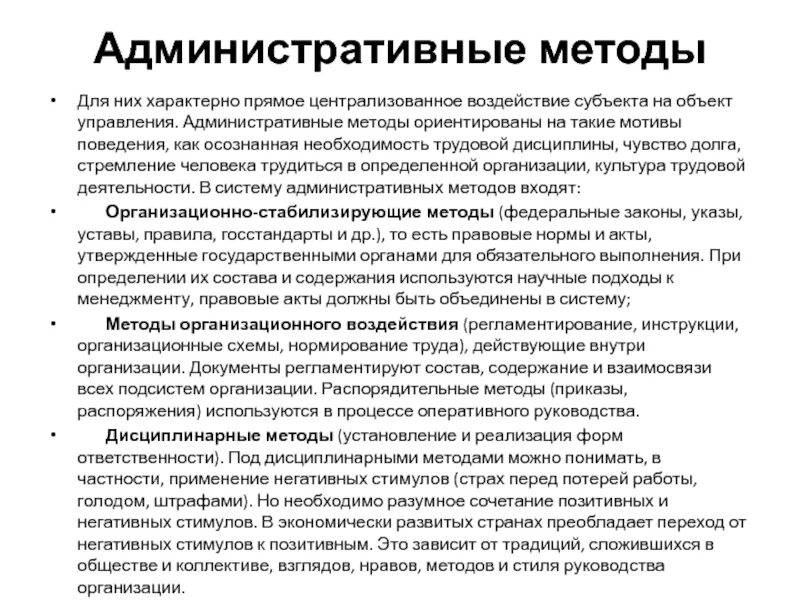 Административные методы

• Для них характерно прямое централизованное воздействие субъекта на объект управления. Административные методы ориентированы на такие мотивы поведения, как осознанная необходимость трудовой дисциплины, чувство долга, стремление человека трудиться в определенной организации, культура трудовой деятельности. В систему административных методов входят:

• Организационно-стабилизирующие методы (федеральные законы, указы, уставы, правила, госстандарты и др.), то есть правовые нормы и акты, утвержденные государственными органами для обязательного выполнения. При определении их состава и содержания используются научные подходы к менеджменту, правовые акты должны быть объединены в систему;

• Методы организационного воздействия (регламентирование, инструкции, организационные схемы, нормирование труда), действующие внутри организации. Документы регламентируют состав, содержание и взаимосвязи всех подсистем организации. Распорядительные методы (приказы, распоряжения) используются в процессе оперативного руководства.

• Дисциплинарные методы (установление и реализация форм ответственности). Под дисциплинарными методами можно понимать, в частности, применение негативных стимулов (страх перед потерей работы, голодом, штрафами). Но необходимо разумное сочетание позитивных и негативных стимулов. В экономически развитых странах преобладает переход от негативных стимулов к позитивным. Это зависит от традиций, сложившихся в обществе и коллективе, взглядов, нравов, методов и стиля руководства организации.